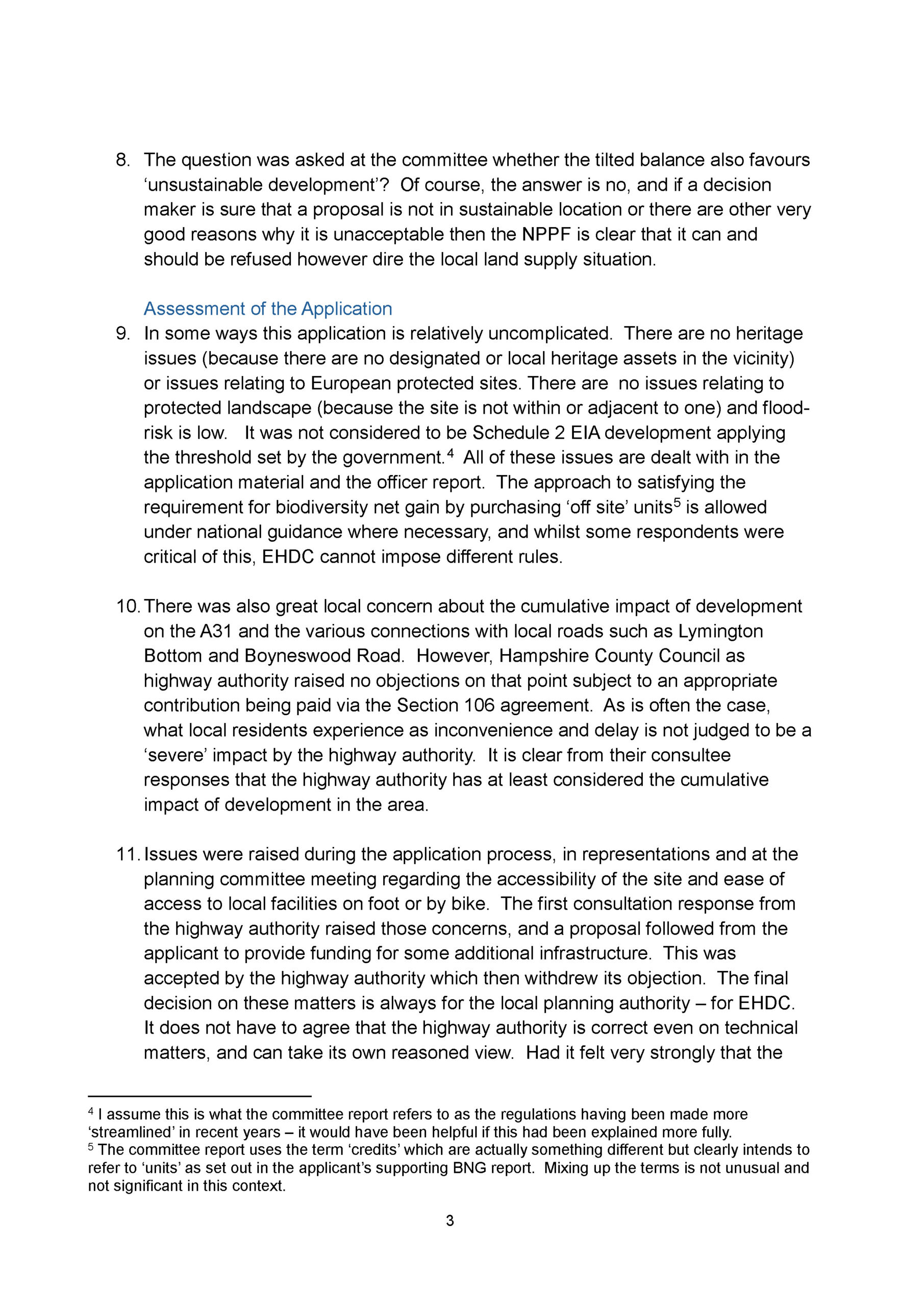 8. The question was asked at the committee whether the tilted balance also favours ‘unsustainable development’? Of course, the answer is no, and if a decision maker is sure that a proposal is not in sustainable location or there are other very good reasons why it is unacceptable then the NPPF is clear that it can and should be refused however dire the local land supply situation.

Assessment of the Application

9. In some ways this application is relatively uncomplicated. There are no heritage issues (because there are no designated or local heritage assets in the vicinity) or issues relating to European protected sites. There are no issues relating to protected landscape (because the site is not within or adjacent to one) and flood-risk is low. It was not considered to be Schedule 2 EIA development applying the threshold set by the government.$^4$ All of these issues are dealt with in the application material and the officer report. The approach to satisfying the requirement for biodiversity net gain by purchasing ‘off site’ units$^5$ is allowed under national guidance where necessary, and whilst some respondents were critical of this, EHDC cannot impose different rules.

10. There was also great local concern about the cumulative impact of development on the A31 and the various connections with local roads such as Lymington Bottom and Boyneswood Road. However, Hampshire County Council as highway authority raised no objections on that point subject to an appropriate contribution being paid via the Section 106 agreement. As is often the case, what local residents experience as inconvenience and delay is not judged to be a ‘severe’ impact by the highway authority. It is clear from their consultee responses that the highway authority has at least considered the cumulative impact of development in the area.

11. Issues were raised during the application process, in representations and at the planning committee meeting regarding the accessibility of the site and ease of access to local facilities on foot or by bike. The first consultation response from the highway authority raised those concerns, and a proposal followed from the applicant to provide funding for some additional infrastructure. This was accepted by the highway authority which then withdrew its objection. The final decision on these matters is always for the local planning authority – for EHDC. It does not have to agree that the highway authority is correct even on technical matters, and can take its own reasoned view. Had it felt very strongly that the

$^4$ I assume this is what the committee report refers to as the regulations having been made more ‘streamlined’ in recent years – it would have been helpful if this had been explained more fully.
$^5$ The committee report uses the term ‘credits’ which are actually something different but clearly intends to refer to ‘units’ as set out in the applicant’s supporting BNG report. Mixing up the terms is not unusual and not significant in this context.

3